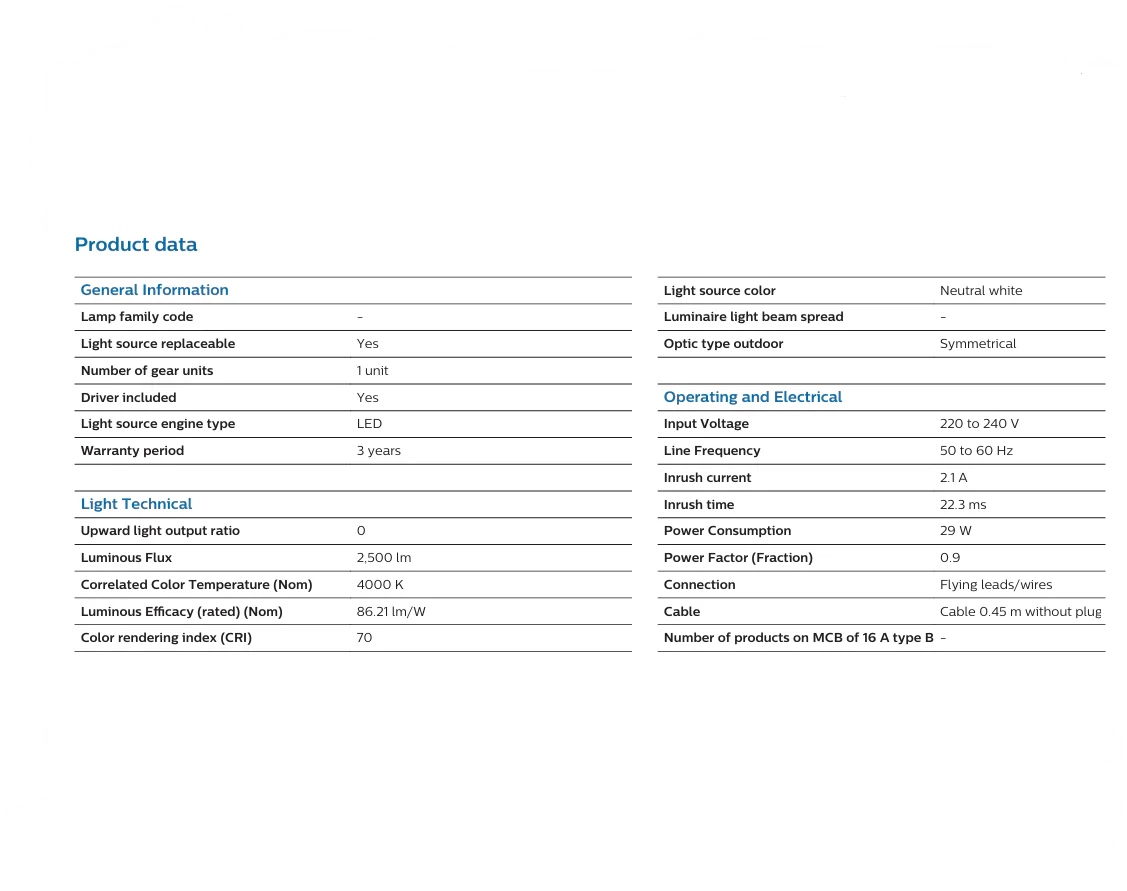 Product data

| General Information | |
|---|---|
| Lamp family code | - |
| Light source replaceable | Yes |
| Number of gear units | 1 unit |
| Driver included | Yes |
| Light source engine type | LED |
| Warranty period | 3 years |

| Light Technical | |
|---|---|
| Upward light output ratio | 0 |
| Luminous Flux | 2,500 lm |
| Correlated Color Temperature (Nom) | 4000 K |
| Luminous Efficacy (rated) (Nom) | 86.21 lm/W |
| Color rendering index (CRI) | 70 |

| | |
|---|---|
| Light source color | Neutral white |
| Luminaire light beam spread | - |
| Optic type outdoor | Symmetrical |

| Operating and Electrical | |
|---|---|
| Input Voltage | 220 to 240 V |
| Line Frequency | 50 to 60 Hz |
| Inrush current | 2.1 A |
| Inrush time | 22.3 ms |
| Power Consumption | 29 W |
| Power Factor (Fraction) | 0.9 |
| Connection | Flying leads/wires |
| Cable | Cable 0.45 m without plug |
| Number of products on MCB of 16 A type B | - |